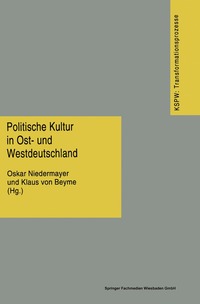 KSPW: Transformationsprozesse

Politische Kultur in Ost- und Westdeutschland

Oskar Niedermayer und Klaus von Beyme (Hg.)

Springer Fachmedien Wiesbaden GmbH